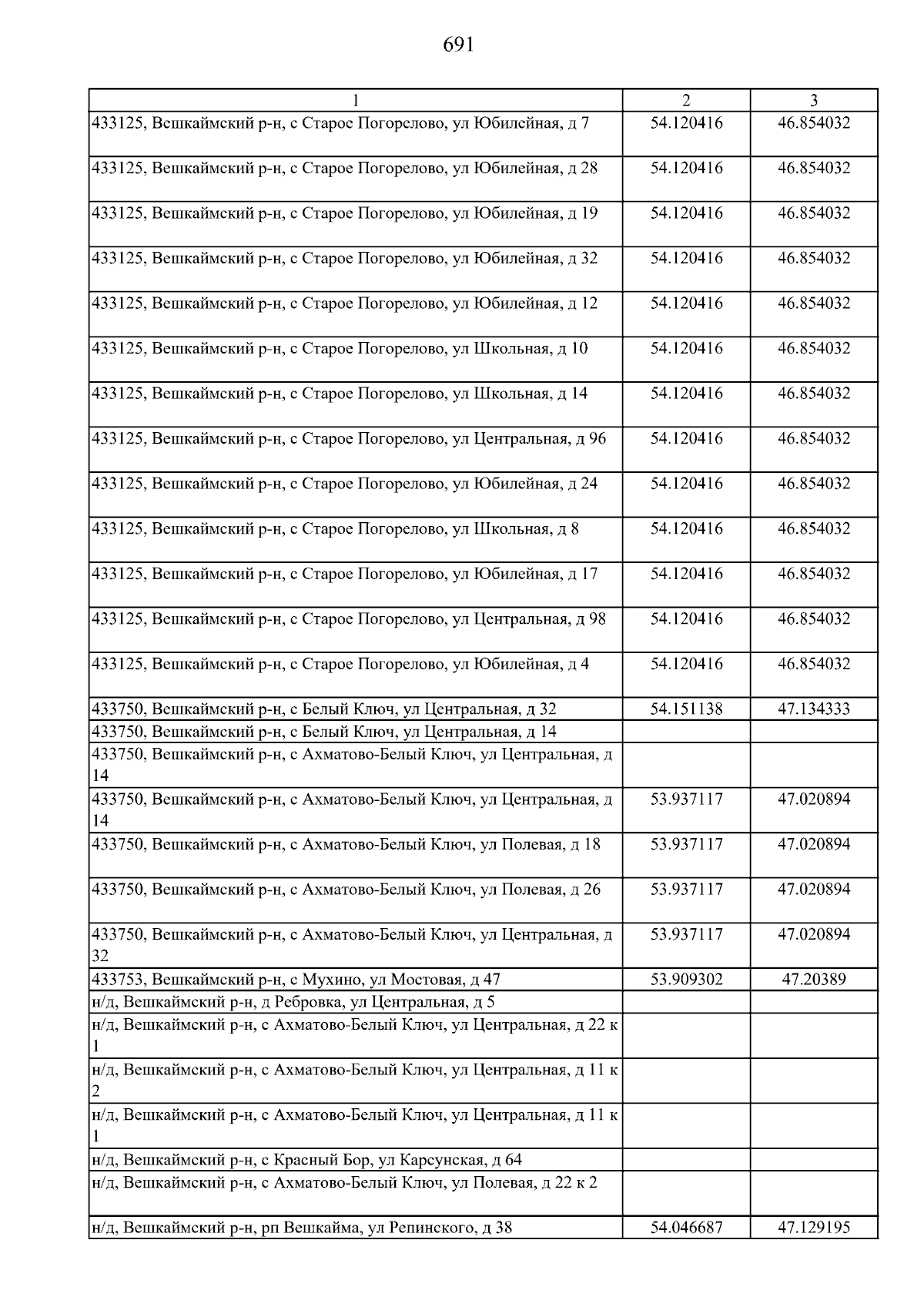 691

| 1 | 2 | 3 |
|---|---|---|
| 433125, Вешкаймский р-н, с Старое Погорелово, ул Юбилейная, д 7 | 54.120416 | 46.854032 |
| 433125, Вешкаймский р-н, с Старое Погорелово, ул Юбилейная, д 28 | 54.120416 | 46.854032 |
| 433125, Вешкаймский р-н, с Старое Погорелово, ул Юбилейная, д 19 | 54.120416 | 46.854032 |
| 433125, Вешкаймский р-н, с Старое Погорелово, ул Юбилейная, д 32 | 54.120416 | 46.854032 |
| 433125, Вешкаймский р-н, с Старое Погорелово, ул Юбилейная, д 12 | 54.120416 | 46.854032 |
| 433125, Вешкаймский р-н, с Старое Погорелово, ул Школьная, д 10 | 54.120416 | 46.854032 |
| 433125, Вешкаймский р-н, с Старое Погорелово, ул Школьная, д 14 | 54.120416 | 46.854032 |
| 433125, Вешкаймский р-н, с Старое Погорелово, ул Центральная, д 96 | 54.120416 | 46.854032 |
| 433125, Вешкаймский р-н, с Старое Погорелово, ул Юбилейная, д 24 | 54.120416 | 46.854032 |
| 433125, Вешкаймский р-н, с Старое Погорелово, ул Школьная, д 8 | 54.120416 | 46.854032 |
| 433125, Вешкаймский р-н, с Старое Погорелово, ул Юбилейная, д 17 | 54.120416 | 46.854032 |
| 433125, Вешкаймский р-н, с Старое Погорелово, ул Центральная, д 98 | 54.120416 | 46.854032 |
| 433125, Вешкаймский р-н, с Старое Погорелово, ул Юбилейная, д 4 | 54.120416 | 46.854032 |
| 433750, Вешкаймский р-н, с Белый Ключ, ул Центральная, д 32 | 54.151138 | 47.134333 |
| 433750, Вешкаймский р-н, с Белый Ключ, ул Центральная, д 14 | | |
| 433750, Вешкаймский р-н, с Ахматово-Белый Ключ, ул Центральная, д 14 | | |
| 433750, Вешкаймский р-н, с Ахматово-Белый Ключ, ул Центральная, д 14 | 53.937117 | 47.020894 |
| 433750, Вешкаймский р-н, с Ахматово-Белый Ключ, ул Полевая, д 18 | 53.937117 | 47.020894 |
| 433750, Вешкаймский р-н, с Ахматово-Белый Ключ, ул Полевая, д 26 | 53.937117 | 47.020894 |
| 433750, Вешкаймский р-н, с Ахматово-Белый Ключ, ул Центральная, д 32 | 53.937117 | 47.020894 |
| 433753, Вешкаймский р-н, с Мухино, ул Мостовая, д 47 | 53.909302 | 47.20389 |
| н/д, Вешкаймский р-н, д Ребровка, ул Центральная, д 5 | | |
| н/д, Вешкаймский р-н, с Ахматово-Белый Ключ, ул Центральная, д 22 к 1 | | |
| н/д, Вешкаймский р-н, с Ахматово-Белый Ключ, ул Центральная, д 11 к 2 | | |
| н/д, Вешкаймский р-н, с Ахматово-Белый Ключ, ул Центральная, д 11 к 1 | | |
| н/д, Вешкаймский р-н, с Красный Бор, ул Карсунская, д 64 | | |
| н/д, Вешкаймский р-н, с Ахматово-Белый Ключ, ул Полевая, д 22 к 2 | | |
| н/д, Вешкаймский р-н, рп Вешкайма, ул Репинского, д 38 | 54.046687 | 47.129195 |